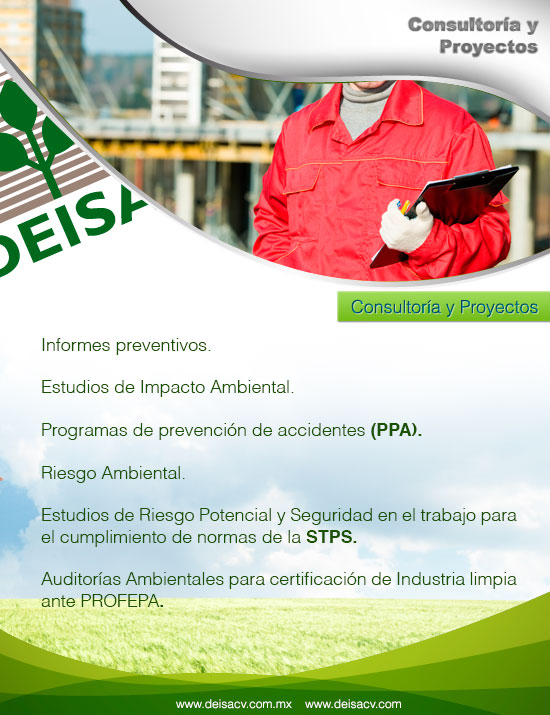 Consultoría y Proyectos

DEISA

Consultoría y Proyectos

Informes preventivos.

Estudios de Impacto Ambiental.

Programas de prevención de accidentes (PPA).

Riesgo Ambiental.

Estudios de Riesgo Potencial y Seguridad en el trabajo para el cumplimiento de normas de la STPS.

Auditorías Ambientales para certificación de Industria limpia ante PROFEPA.

www.deisacv.com.mx www.deisacv.com